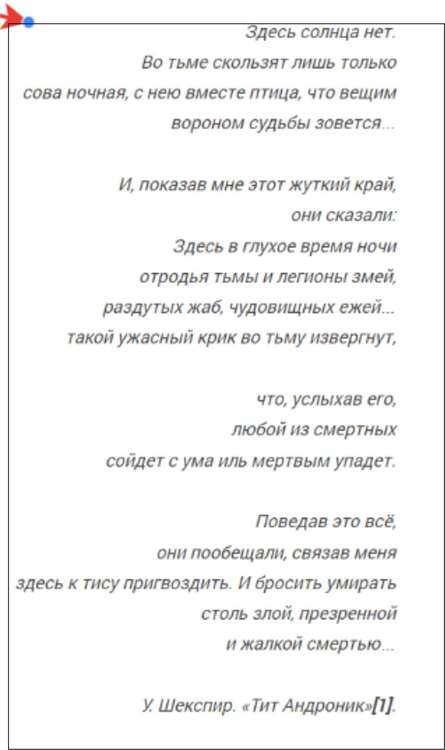 Здесь солнца нет.
Во тьме скользят лишь только
сова ночная, с нею вместе птица, что вещим
вороном судьбы зовется...

И, показав мне этот жуткий край,
они сказали:
Здесь в глухое время ночи
отродья тьмы и легионы змей,
раздутых жаб, чудовищных ежей...
такой ужасный крик во тьму извергнут,

что, услыхав его,
любой из смертных
сойдет с ума иль мертвым упадет.

Поведав это всё,
они пообещали, связав меня
здесь к тису пригвоздить. И бросить умирать
столь злой, презренной
и жалкой смертью...

У. Шекспир. «Тит Андроник»[1].